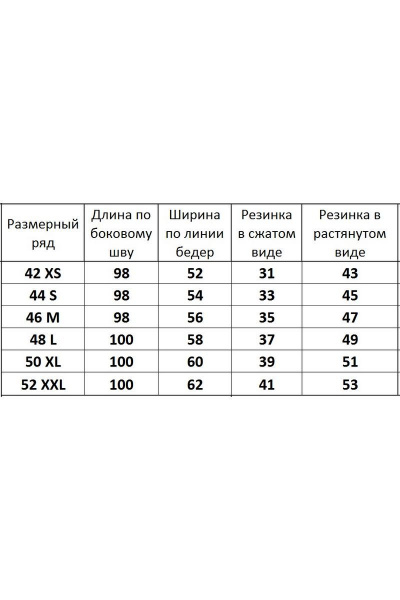 | Размерный ряд | Длина по боковому шву | Ширина по линии бедер | Резинка в сжатом виде | Резинка в растянутом виде |
|---|---|---|---|---|
| 42 XS | 98 | 52 | 31 | 43 |
| 44 S | 98 | 54 | 33 | 45 |
| 46 M | 98 | 56 | 35 | 47 |
| 48 L | 100 | 58 | 37 | 49 |
| 50 XL | 100 | 60 | 39 | 51 |
| 52 XXL | 100 | 62 | 41 | 53 |